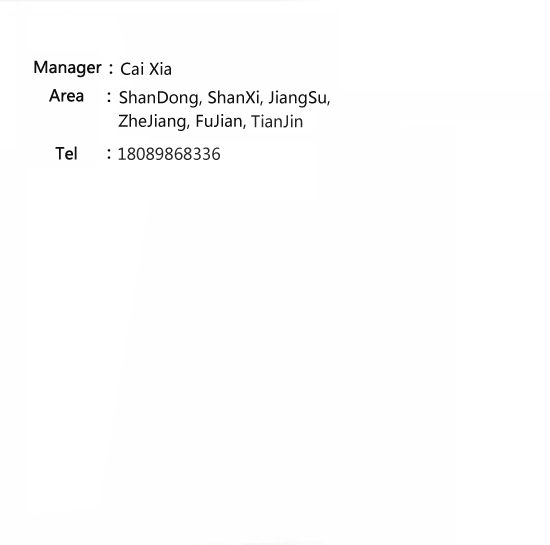 Manager : Cai Xia
Area : ShanDong, ShanXi, JiangSu, ZheJiang, FuJian, TianJin
Tel : 18089868336